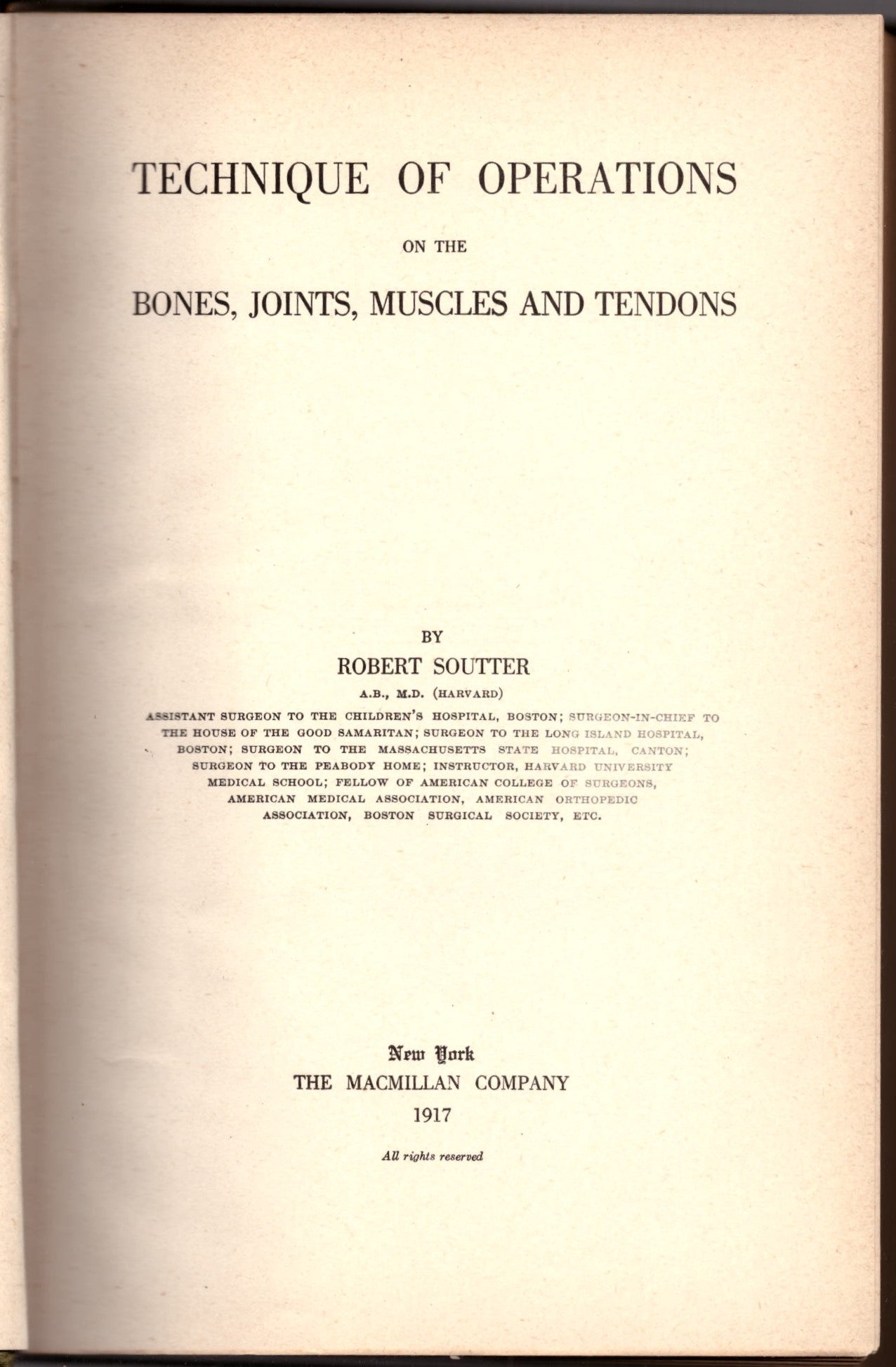 TECHNIQUE OF OPERATIONS

ON THE

BONES, JOINTS, MUSCLES AND TENDONS

BY

ROBERT SOUTTER

A.B., M.D. (HARVARD)

ASSISTANT SURGEON TO THE CHILDREN'S HOSPITAL, BOSTON; SURGEON-IN-CHIEF TO THE HOUSE OF THE GOOD SAMARITAN; SURGEON TO THE LONG ISLAND HOSPITAL, BOSTON; SURGEON TO THE MASSACHUSETTS STATE HOSPITAL, CANTON; SURGEON TO THE PEABODY HOME; INSTRUCTOR, HARVARD UNIVERSITY MEDICAL SCHOOL; FELLOW OF AMERICAN COLLEGE OF SURGEONS, AMERICAN MEDICAL ASSOCIATION, AMERICAN ORTHOPEDIC ASSOCIATION, BOSTON SURGICAL SOCIETY, ETC.

New York
THE MACMILLAN COMPANY
1917

All rights reserved